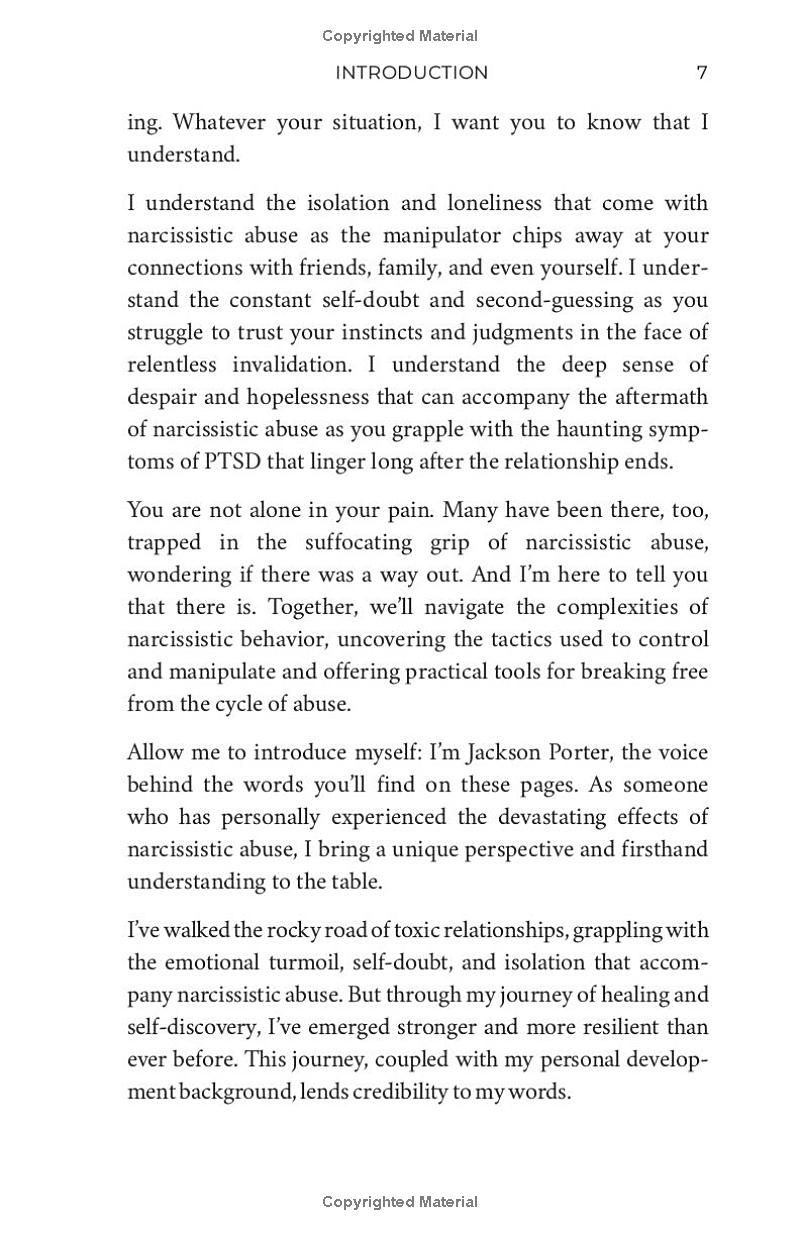 Copyrighted Material

INTRODUCTION 7

ing. Whatever your situation, I want you to know that I understand.

I understand the isolation and loneliness that come with narcissistic abuse as the manipulator chips away at your connections with friends, family, and even yourself. I understand the constant self-doubt and second-guessing as you struggle to trust your instincts and judgments in the face of relentless invalidation. I understand the deep sense of despair and hopelessness that can accompany the aftermath of narcissistic abuse as you grapple with the haunting symptoms of PTSD that linger long after the relationship ends.

You are not alone in your pain. Many have been there, too, trapped in the suffocating grip of narcissistic abuse, wondering if there was a way out. And I'm here to tell you that there is. Together, we'll navigate the complexities of narcissistic behavior, uncovering the tactics used to control and manipulate and offering practical tools for breaking free from the cycle of abuse.

Allow me to introduce myself: I'm Jackson Porter, the voice behind the words you'll find on these pages. As someone who has personally experienced the devastating effects of narcissistic abuse, I bring a unique perspective and firsthand understanding to the table.

I've walked the rocky road of toxic relationships, grappling with the emotional turmoil, self-doubt, and isolation that accompany narcissistic abuse. But through my journey of healing and self-discovery, I've emerged stronger and more resilient than ever before. This journey, coupled with my personal development background, lends credibility to my words.

Copyrighted Material